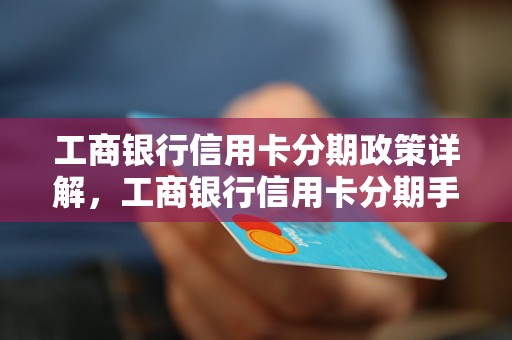 工商银行信用卡分期政策详解，工商银行信用卡分期手